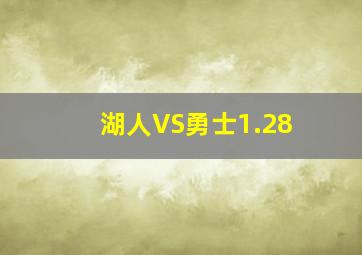 湖人VS勇士1.28